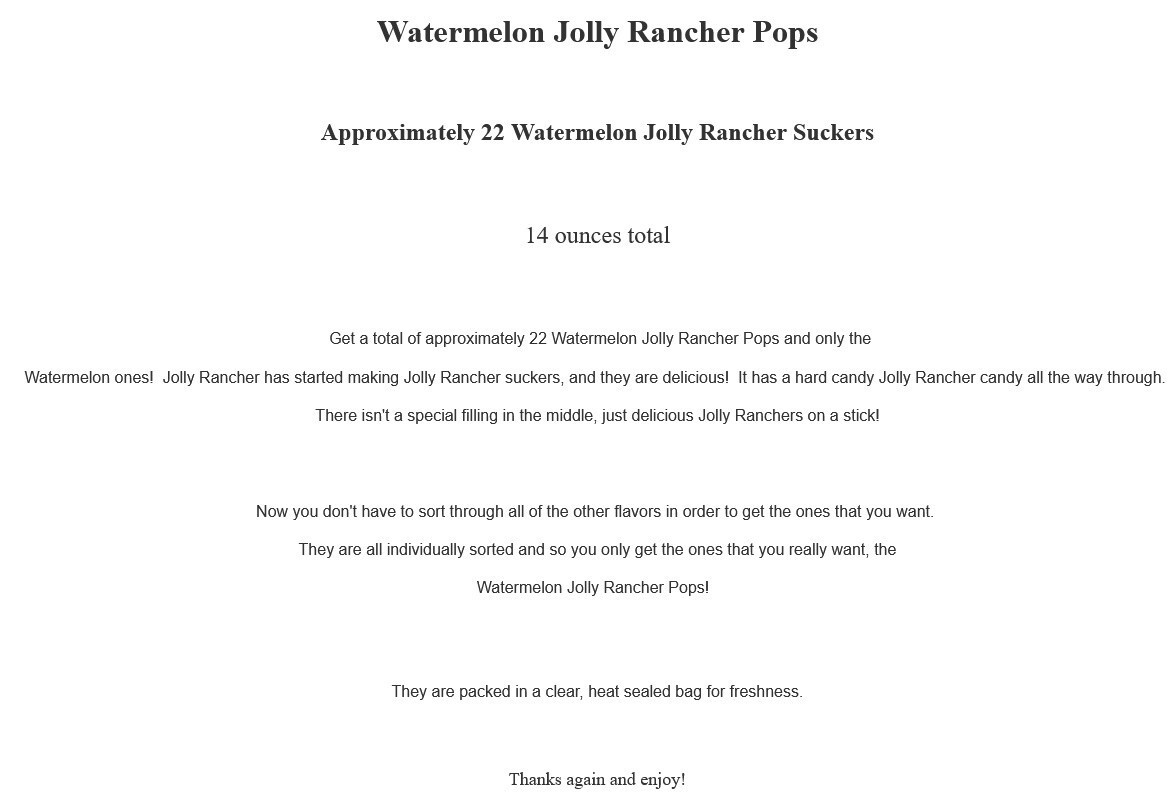 Watermelon Jolly Rancher Pops

Approximately 22 Watermelon Jolly Rancher Suckers

14 ounces total

Get a total of approximately 22 Watermelon Jolly Rancher Pops and only the Watermelon ones!  Jolly Rancher has started making Jolly Rancher suckers, and they are delicious!  It has a hard candy Jolly Rancher candy all the way through. There isn't a special filling in the middle, just delicious Jolly Ranchers on a stick!

Now you don't have to sort through all of the other flavors in order to get the ones that you want. They are all individually sorted and so you only get the ones that you really want, the Watermelon Jolly Rancher Pops!

They are packed in a clear, heat sealed bag for freshness.

Thanks again and enjoy!